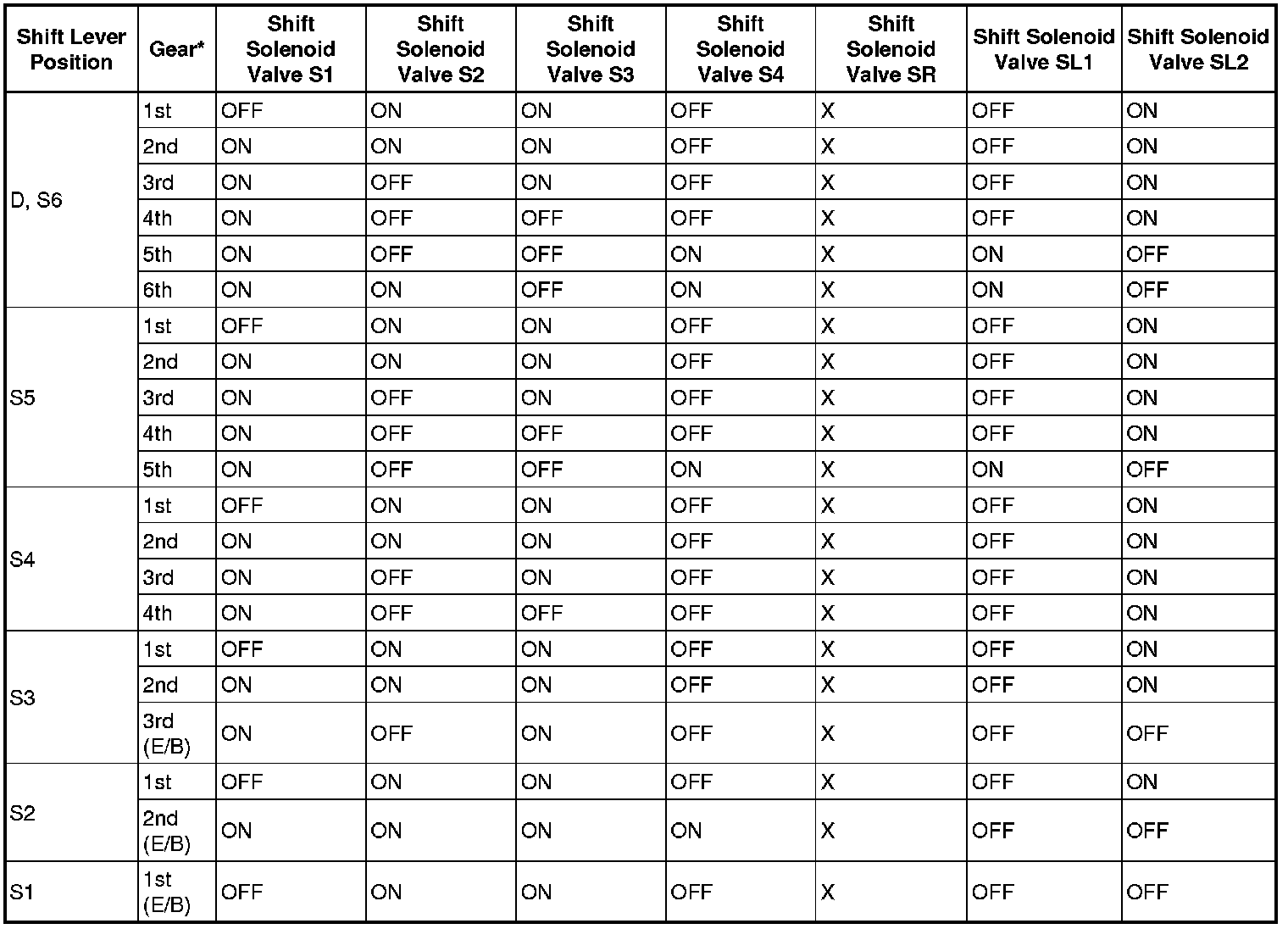 | Shift Lever Position | Gear* | Shift Solenoid Valve S1 | Shift Solenoid Valve S2 | Shift Solenoid Valve S3 | Shift Solenoid Valve S4 | Shift Solenoid Valve SR | Shift Solenoid Valve SL1 | Shift Solenoid Valve SL2 |
|---|---|---|---|---|---|---|---|---|
| D, S6 | 1st | OFF | ON | ON | OFF | X | OFF | ON |
| | 2nd | ON | ON | ON | OFF | X | OFF | ON |
| | 3rd | ON | OFF | ON | OFF | X | OFF | ON |
| | 4th | ON | OFF | OFF | OFF | X | OFF | ON |
| | 5th | ON | OFF | OFF | ON | X | ON | OFF |
| | 6th | ON | ON | OFF | ON | X | ON | OFF |
| S5 | 1st | OFF | ON | ON | OFF | X | OFF | ON |
| | 2nd | ON | ON | ON | OFF | X | OFF | ON |
| | 3rd | ON | OFF | ON | OFF | X | OFF | ON |
| | 4th | ON | OFF | OFF | OFF | X | OFF | ON |
| | 5th | ON | OFF | OFF | ON | X | ON | OFF |
| S4 | 1st | OFF | ON | ON | OFF | X | OFF | ON |
| | 2nd | ON | ON | ON | OFF | X | OFF | ON |
| | 3rd | ON | OFF | ON | OFF | X | OFF | ON |
| | 4th | ON | OFF | OFF | OFF | X | OFF | ON |
| S3 | 1st | OFF | ON | ON | OFF | X | OFF | ON |
| | 2nd | ON | ON | ON | OFF | X | OFF | ON |
| | 3rd (E/B) | ON | OFF | ON | OFF | X | OFF | OFF |
| S2 | 1st | OFF | ON | ON | OFF | X | OFF | ON |
| | 2nd (E/B) | ON | ON | ON | ON | X | OFF | OFF |
| S1 | 1st (E/B) | OFF | ON | ON | OFF | X | OFF | OFF |